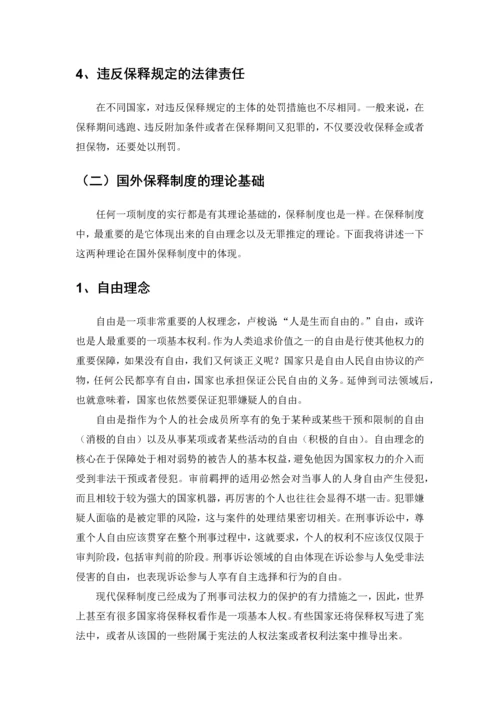 4、违反保释规定的法律责任

在不同国家，对违反保释规定的主体的处罚措施也不尽相同。一般来说，在保释期间逃跑、违反附加条件或者在保释期间又犯罪的，不仅要没收保释金或者担保物，还要处以刑罚。

（二）国外保释制度的理论基础

任何一项制度的实行都是有其理论基础的，保释制度也是一样。在保释制度中，最重要的是它体现出来的自由理念以及无罪推定的理论。下面我将讲述一下这两种理论在国外保释制度中的体现。

1、自由理念

自由是一项非常重要的人权理念，卢梭说“人是生而自由的。”自由，或许也是人最重要的一项基本权利。作为人类追求价值之一的自由是行使其他权力的重要保障，如果没有自由，我们又何谈正义呢？国家只是自由人民自由协议的产物，任何公民都享有自由，国家也承担保证公民自由的义务。延伸到司法领域后，也就意味着，国家也依然要保证犯罪嫌疑人的自由。

自由是指作为个人的社会成员所享有的免于某种或某些干预和限制的自由（消极的自由）以及从事某项或者某些活动的自由（积极的自由）。自由理念的核心在于保障处于相对弱势的被告人的基本权益，避免他因为国家权力的介入而受到非法干预或者侵犯。审前羁押的适用必然会对当事人的人身自由产生侵犯，而且相较于较为强大的国家机器，再厉害的个人也往往会显得不堪一击。犯罪嫌疑人面临的是被定罪的风险，这与案件的处理结果密切相关。在刑事诉讼中，尊重个人自由应该贯穿在整个刑事过程中，这就要求，个人的权利不应该仅仅限于审判阶段，包括审判前的阶段。刑事诉讼领域的自由体现在诉讼参与人免受非法侵害的自由，也表现诉讼参与人享有自主选择和行为的自由。

现代保释制度已经成为了刑事司法权力的保护的有力措施之一，因此，世界上甚至有很多国家将保释权看作是一项基本人权。有些国家还将保释权写进了宪法中，或者从该国的一些附属于宪法的人权法案或者权利法案中推导出来。